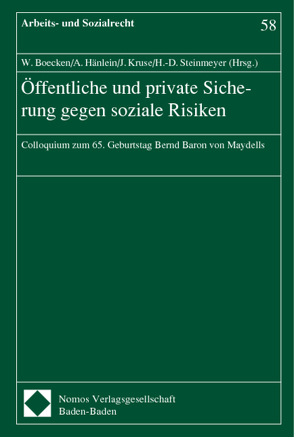 Arbeits- und Sozialrecht

58

W. Boecken/A. Hänlein/J. Kruse/H.-D. Steinmeyer (Hrsg.)

Öffentliche und private Sicherung gegen soziale Risiken

Colloquium zum 65. Geburtstag Bernd Baron von Maydells

Nomos Verlagsgesellschaft
Baden-Baden